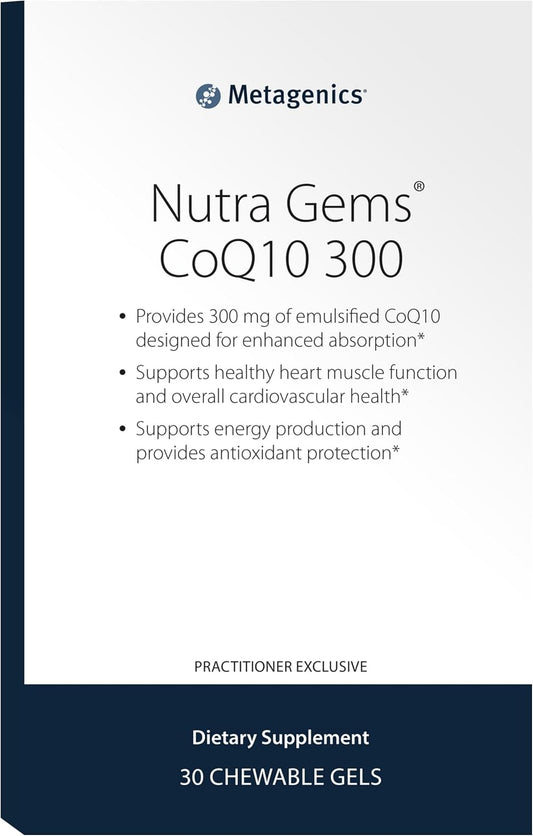 Metagenics®

Nutra Gems®
CoQ10 300

• Provides 300 mg of emulsified CoQ10 designed for enhanced absorption*
• Supports healthy heart muscle function and overall cardiovascular health*
• Supports energy production and provides antioxidant protection*

PRACTITIONER EXCLUSIVE

Dietary Supplement
30 CHEWABLE GELS